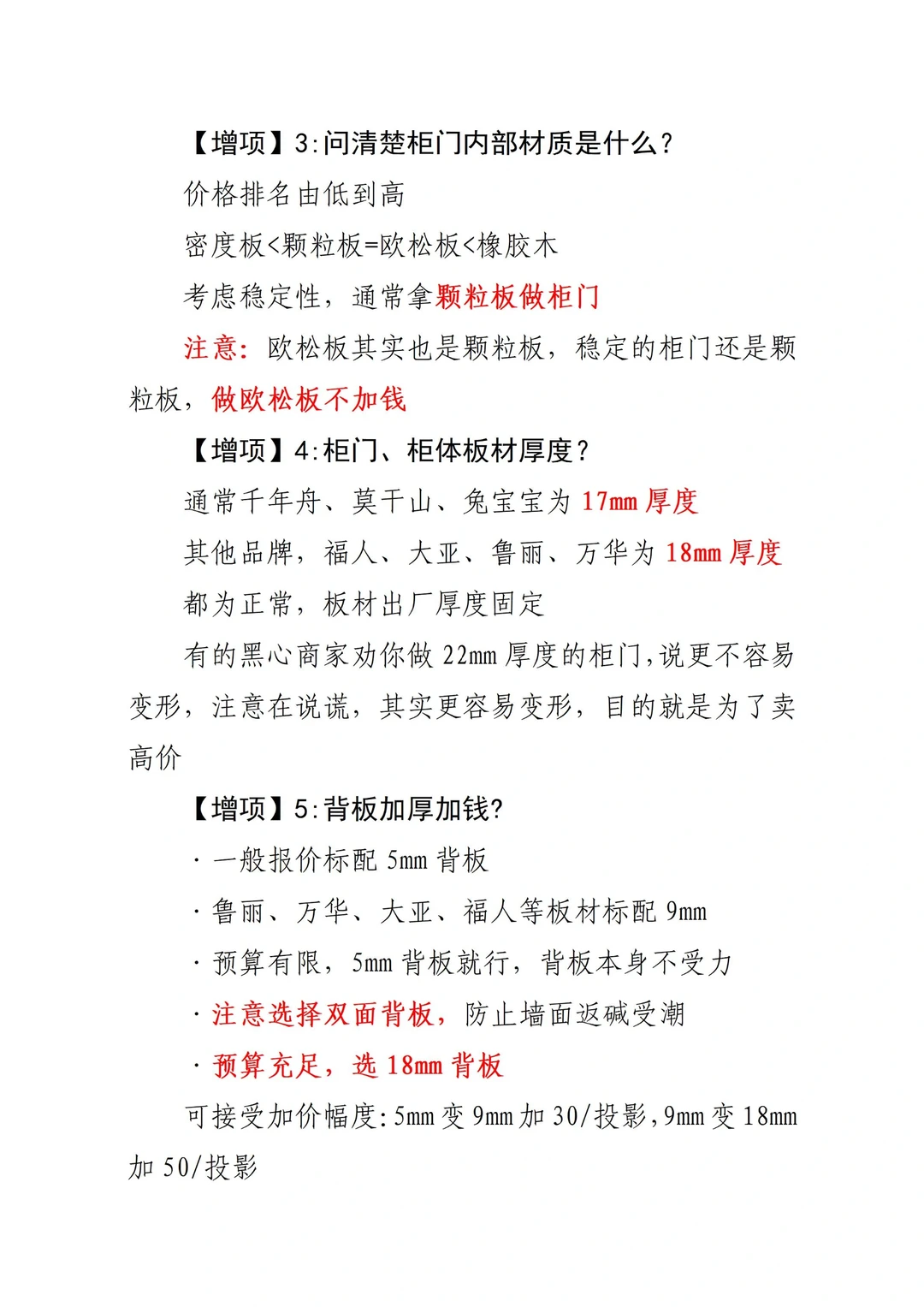 【增项】3:问清楚柜门内部材质是什么?

价格排名由低到高

密度板<颗粒板=欧松板<橡胶木

考虑稳定性，通常拿颗粒板做柜门

注意：欧松板其实也是颗粒板，稳定的柜门还是颗粒板，做欧松板不加钱

【增项】4:柜门、柜体板材厚度?

通常千年舟、莫干山、兔宝宝为 17mm 厚度

其他品牌，福人、大亚、鲁丽、万华为 18mm 厚度

都为正常，板材出厂厚度固定

有的黑心商家劝你做 22mm 厚度的柜门，说更不容易变形，注意在说谎，其实更容易变形，目的就是为了卖高价

【增项】5:背板加厚加钱?

· 一般报价标配 5mm 背板

· 鲁丽、万华、大亚、福人等板材标配 9mm

· 预算有限，5mm 背板就行，背板本身不受力

· 注意选择双面背板，防止墙面返碱受潮

· 预算充足，选 18mm 背板

可接受加价幅度:5mm 变 9mm 加 30/投影，9mm 变 18mm 加 50/投影